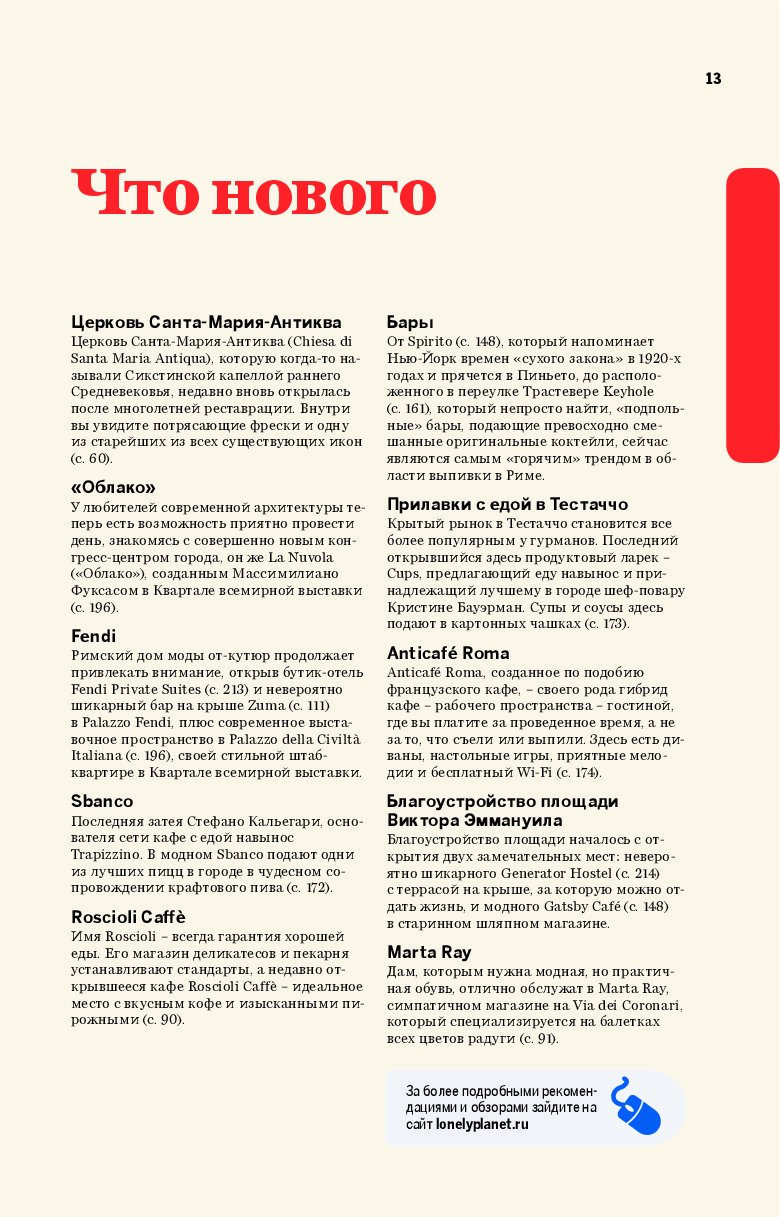 13

Что нового

Церковь Санта-Мария-Антиква
Церковь Санта-Мария-Антиква (Chiesa di Santa Maria Antiqua), которую когда-то называли Сикстинской капеллой раннего Средневековья, недавно вновь открылась после многолетней реставрации. Внутри вы увидите потрясающие фрески и одну из старейших из всех существующих икон (с. 60).

«Облако»
У любителей современной архитектуры теперь есть возможность приятно провести день, знакомясь с совершенно новым конгресс-центром города, он же La Nuvola («Облако»), созданным Массимилиано Фуксасом в Квартале всемирной выставки (с. 196).

Fendi
Римский дом моды от-кутюр продолжает привлекать внимание, открыв бутик-отель Fendi Private Suites (с. 213) и невероятно шикарный бар на крыше Zuma (с. 111) в Palazzo Fendi, плюс современное выставочное пространство в Palazzo della Civiltà Italiana (с. 196), своей стильной штаб-квартире в Квартале всемирной выставки.

Sbanco
Последняя затея Стефано Кальегари, основателя сети кафе с едой навынос Trapizzino. В модном Sbanco подают одни из лучших пицц в городе в чудесном сопровождении крафтового пива (с. 172).

Roscioli Caffè
Имя Roscioli – всегда гарантия хорошей еды. Его магазин деликатесов и пекарня устанавливают стандарты, а недавно открывшееся кафе Roscioli Caffè – идеальное место с вкусным кофе и изысканными пирожными (с. 90).

Бары
От Spirito (с. 148), который напоминает Нью-Йорк времен «сухого закона» в 1920-х годах и прячется в Пиньето, до расположенного в переулке Трастевере Keyhole (с. 161), который непросто найти, «подпольные» бары, подающие превосходно смешанные оригинальные коктейли, сейчас являются самым «горячим» трендом в области выпивки в Риме.

Прилавки с едой в Тестаччо
Крытый рынок в Тестаччо становится все более популярным у гурманов. Последний открывшийся здесь продуктовый ларек – Cups, предлагающий еду навынос и принадлежащий лучшему в городе шеф-повару Кристине Бауэрман. Супы и соусы здесь подают в картонных чашках (с. 173).

Anticafé Roma
Anticafé Roma, созданное по подобию французского кафе, – своего рода гибрид кафе – рабочего пространства – гостиной, где вы платите за проведенное время, а не за то, что съели или выпили. Здесь есть диваны, настольные игры, приятные мелодии и бесплатный Wi-Fi (с. 174).

Благоустройство площади Виктора Эммануила
Благоустройство площади началось с открытия двух замечательных мест: невероятно шикарного Generator Hostel (с. 214) с террасой на крыше, за которую можно отдать жизнь, и модного Gatsby Café (с. 148) в старинном шляпном магазине.

Marta Ray
Дам, которым нужна модная, но практичная обувь, отлично обслужат в Marta Ray, симпатичном магазине на Via dei Coronari, который специализируется на балетках всех цветов радуги (с. 91).

За более подробными рекомендациями и обзорами зайдите на сайт lonelyplanet.ru